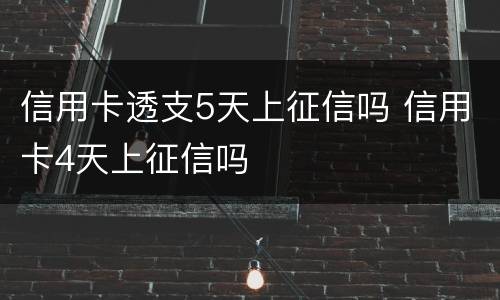 信用卡透支5天上征信吗 信用卡4天上征信吗